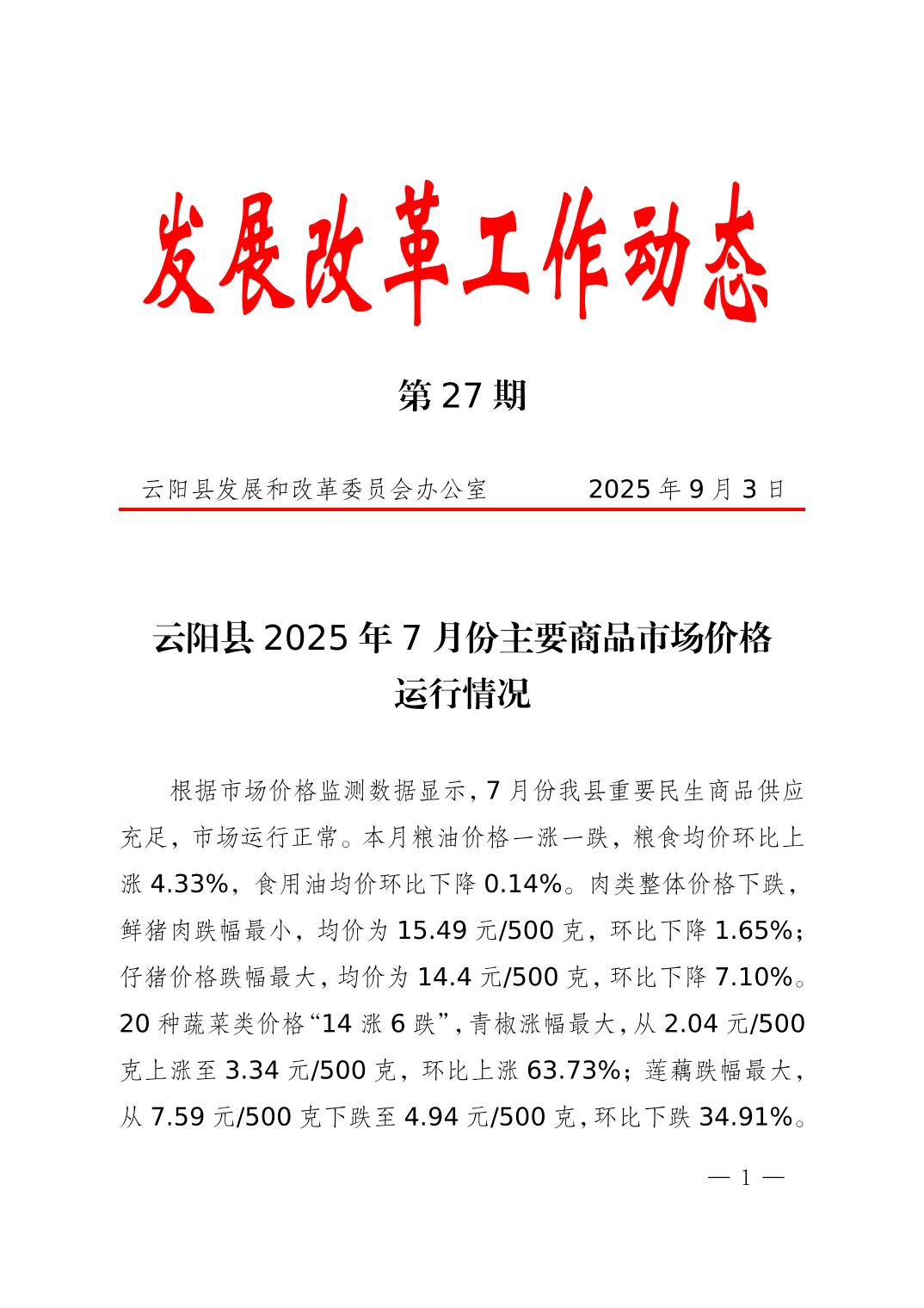 发展改革工作动态

第 27 期

云阳县发展和改革委员会办公室　　　　2025 年 9 月 3 日

云阳县 2025 年 7 月份主要商品市场价格运行情况

根据市场价格监测数据显示，7 月份我县重要民生商品供应充足，市场运行正常。本月粮油价格一涨一跌，粮食均价环比上涨 4.33%，食用油均价环比下降 0.14%。肉类整体价格下跌，鲜猪肉跌幅最小，均价为 15.49 元/500 克，环比下降 1.65%；仔猪价格跌幅最大，均价为 14.4 元/500 克，环比下降 7.10%。20 种蔬菜类价格“14 涨 6 跌”，青椒涨幅最大，从 2.04 元/500 克上涨至 3.34 元/500 克，环比上涨 63.73%；莲藕跌幅最大，从 7.59 元/500 克下跌至 4.94 元/500 克，环比下跌 34.91%。

— 1 —